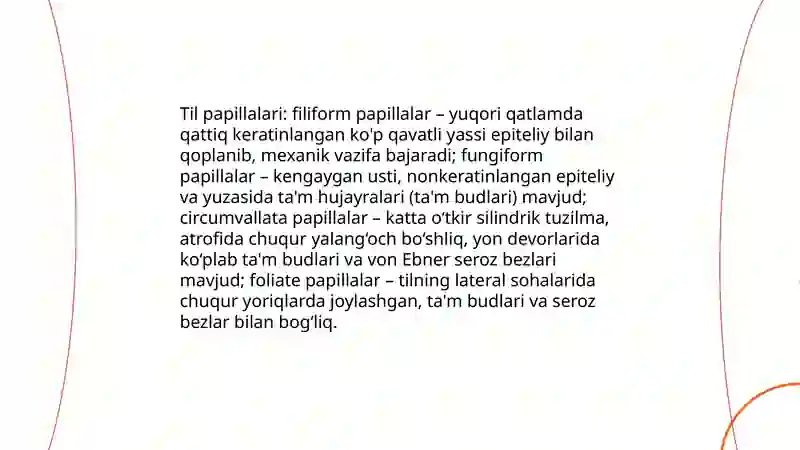 Til papillalari: filiform papillalar – yuqori qatlamda qattiq keratinlangan ko'p qavatli yassi epiteliy bilan qoplanib, mexanik vazifa bajaradi; fungiform papillalar – kengaygan usti, nonkeratinlangan epiteliy va yuzasida ta'm hujayralari (ta'm budlari) mavjud; circumvallata papillalar – katta o‘tkir silindrik tuzilma, atrofida chuqur yalang‘och bo‘shliq, yon devorlarida ko‘plab ta'm budlari va von Ebner seroz bezlari mavjud; foliate papillalar – tilning lateral sohalarida chuqur yoriqlarda joylashgan, ta'm budlari va seroz bezlar bilan bog‘liq.